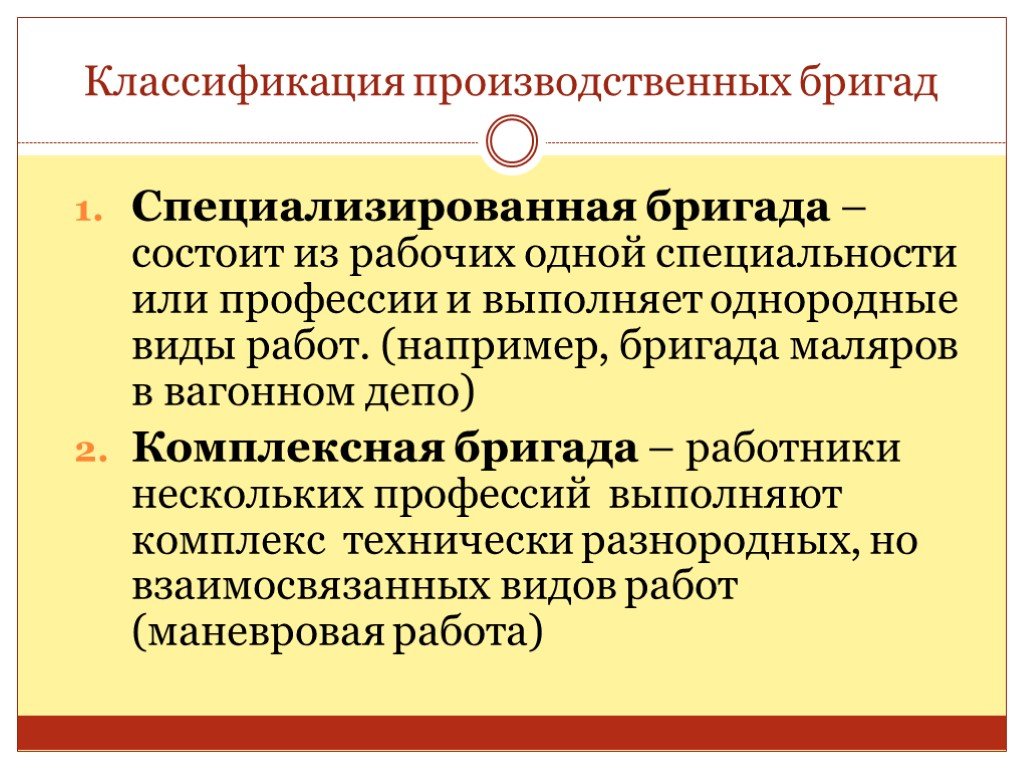 Классификация производственных бригад

1. Специализированная бригада – состоит из рабочих одной специальности или профессии и выполняет однородные виды работ. (например, бригада маляров в вагонном депо)
2. Комплексная бригада – работники нескольких профессий выполняют комплекс технически разнородных, но взаимосвязанных видов работ (маневровая работа)